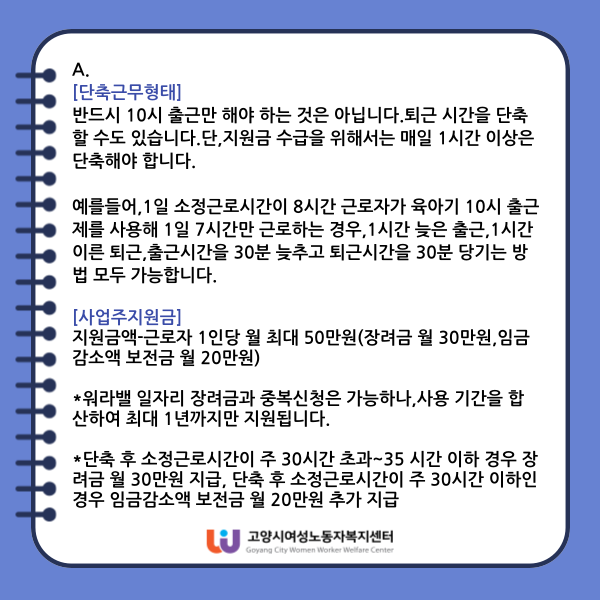 A.
[단축근무형태]
반드시 10시 출근만 해야 하는 것은 아닙니다.퇴근 시간을 단축할 수도 있습니다.단,지원금 수급을 위해서는 매일 1시간 이상은 단축해야 합니다.

예를들어,1일 소정근로시간이 8시간 근로자가 육아기 10시 출근제를 사용해 1일 7시간만 근로하는 경우,1시간 늦은 출근,1시간 이른 퇴근,출근시간을 30분 늦추고 퇴근시간을 30분 당기는 방법 모두 가능합니다.

[사업주지원금]
지원금액-근로자 1인당 월 최대 50만원(장려금 월 30만원,임금감소액 보전금 월 20만원)

*워라밸 일자리 장려금과 중복신청은 가능하나,사용 기간을 합산하여 최대 1년까지만 지원됩니다.

*단축 후 소정근로시간이 주 30시간 초과~35 시간 이하 경우 장려금 월 30만원 지급, 단축 후 소정근로시간이 주 30시간 이하인 경우 임금감소액 보전금 월 20만원 추가 지급

고양시여성노동자복지센터
Goyang City Women Worker Welfare Center